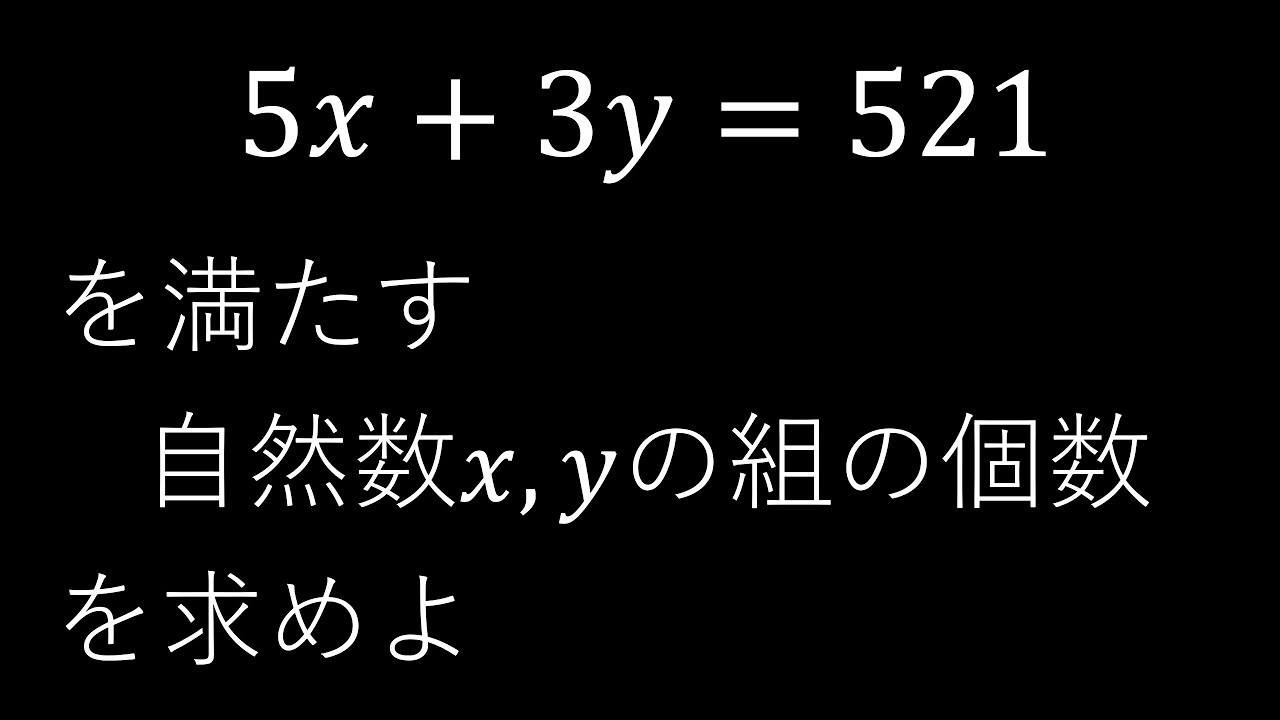 $5x + 3y = 521$

を満たす

自然数$x, y$の組の個数

を求めよ